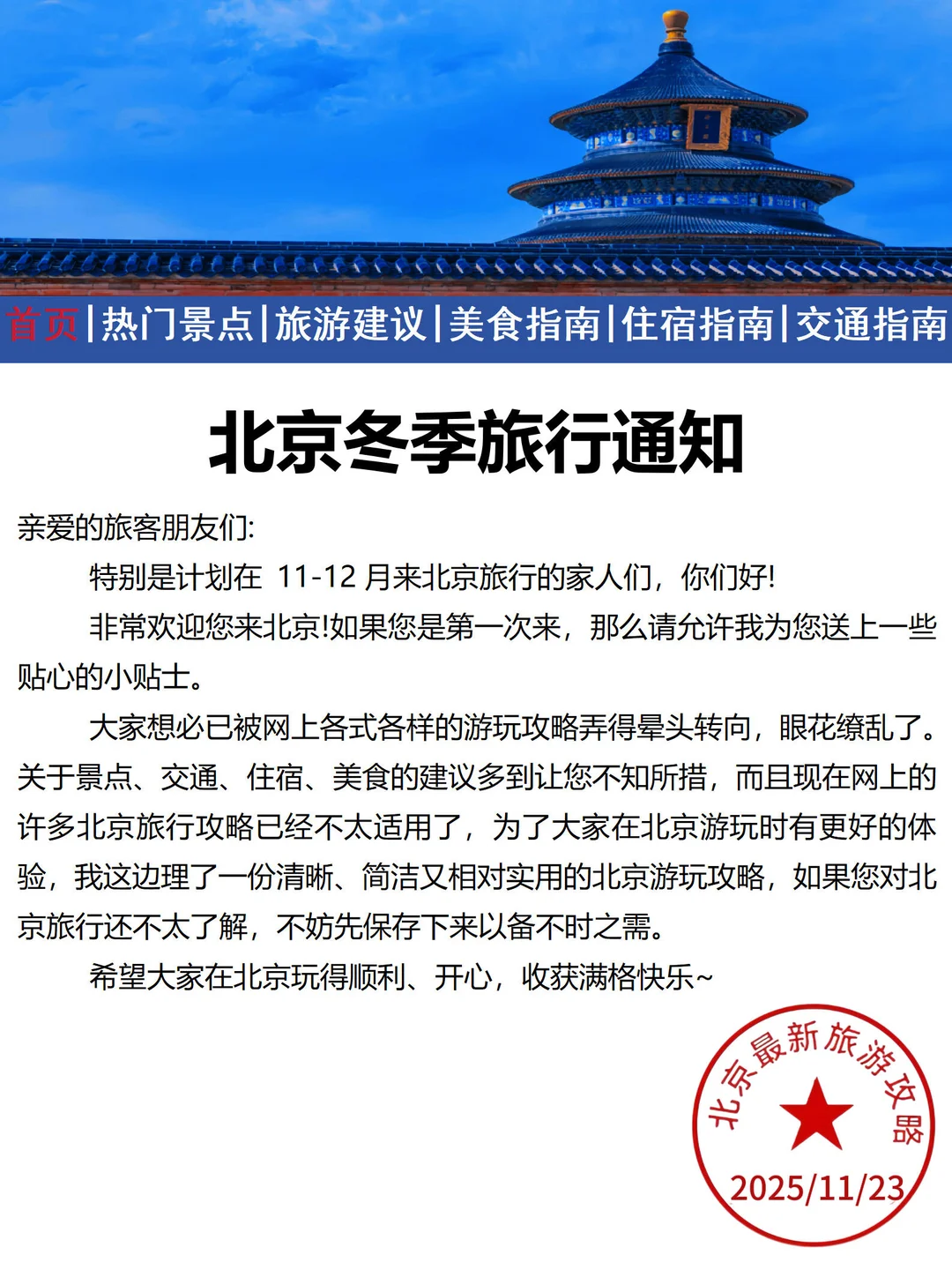 首页|热门景点|旅游建议|美食指南|住宿指南|交通指南

北京冬季旅行通知

亲爱的旅客朋友们:

特别是计划在 11-12 月来北京旅行的家人们，你们好!

非常欢迎您来北京!如果您是第一次来，那么请允许我为您送上一些贴心的小贴士。

大家想必已被网上各式各样的游玩攻略弄得晕头转向，眼花缭乱了。关于景点、交通、住宿、美食的建议多到让您不知所措，而且现在网上的许多北京旅行攻略已经不太适用了，为了大家在北京游玩时有更好的体验，我这边理了一份清晰、简洁又相对实用的北京游玩攻略，如果您对北京旅行还不太了解，不妨先保存下来以备不时之需。

希望大家在北京玩得顺利、开心，收获满格快乐~

北京最新旅游攻略
2025/11/23